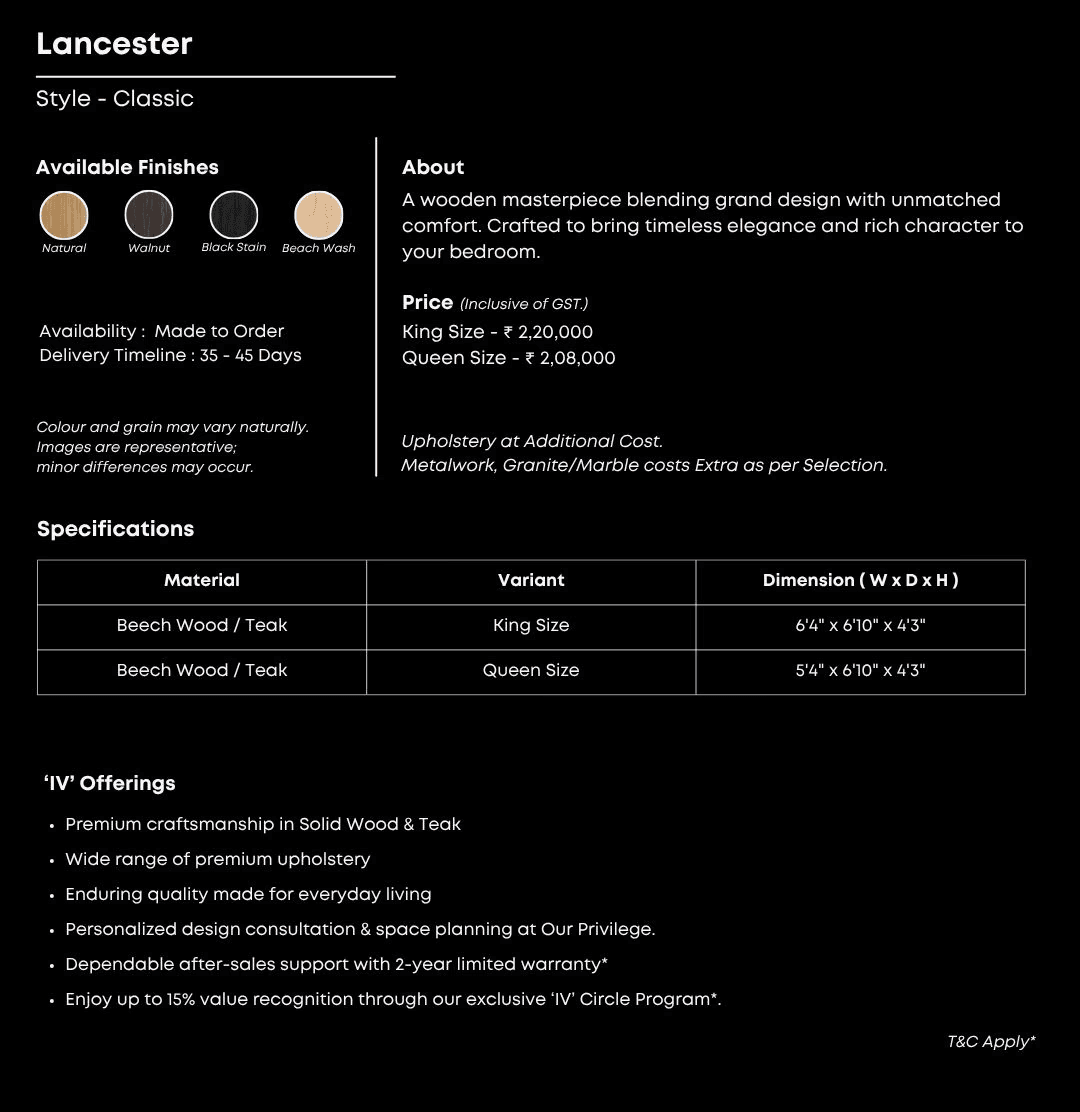 Lancester

Style - Classic

Available Finishes

Natural Walnut Black Stain Beach Wash

Availability : Made to Order
Delivery Timeline : 35 - 45 Days

Colour and grain may vary naturally.
Images are representative;
minor differences may occur.

About

A wooden masterpiece blending grand design with unmatched comfort. Crafted to bring timeless elegance and rich character to your bedroom.

Price (Inclusive of GST.)
King Size - ₹ 2,20,000
Queen Size - ₹ 2,08,000

Upholstery at Additional Cost.
Metalwork, Granite/Marble costs Extra as per Selection.

Specifications

| Material | Variant | Dimension ( W x D x H ) |
|---|---|---|
| Beech Wood / Teak | King Size | 6'4" x 6'10" x 4'3" |
| Beech Wood / Teak | Queen Size | 5'4" x 6'10" x 4'3" |

'IV' Offerings

• Premium craftsmanship in Solid Wood & Teak
• Wide range of premium upholstery
• Enduring quality made for everyday living
• Personalized design consultation & space planning at Our Privilege.
• Dependable after-sales support with 2-year limited warranty*
• Enjoy up to 15% value recognition through our exclusive 'IV' Circle Program*.

T&C Apply*